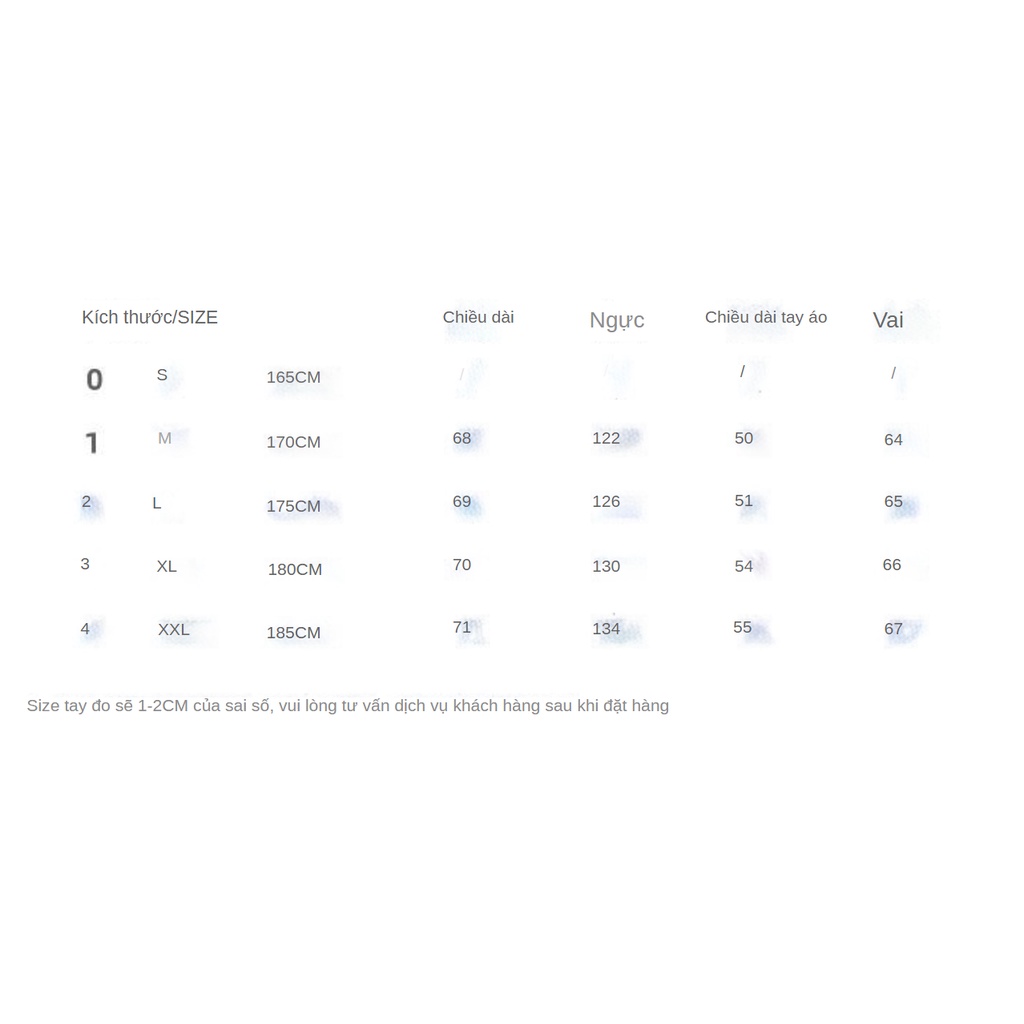 | Kích thước/SIZE | | | Chiều dài | Ngực | Chiều dài tay áo | Vai |
|---|---|---|---|---|---|---|
| 0 | S | 165CM | / | | / | / |
| 1 | M | 170CM | 68 | 122 | 50 | 64 |
| 2 | L | 175CM | 69 | 126 | 51 | 65 |
| 3 | XL | 180CM | 70 | 130 | 54 | 66 |
| 4 | XXL | 185CM | 71 | 134 | 55 | 67 |

Size tay đo sẽ 1-2CM của sai số, vui lòng tư vấn dịch vụ khách hàng sau khi đặt hàng